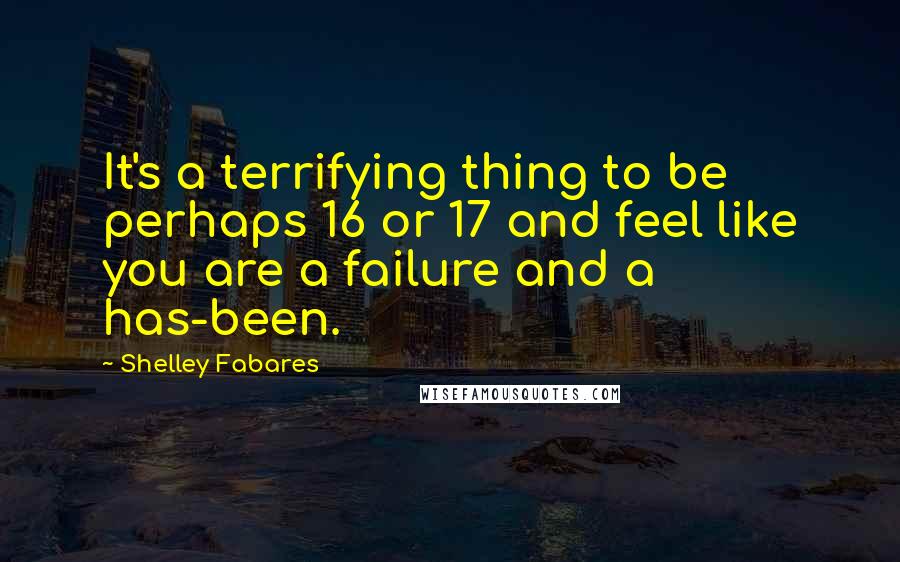 It's a terrifying thing to be perhaps 16 or 17 and feel like you are a failure and a has-been.

~ Shelley Fabares

WISEFAMOUSQUOTES.COM